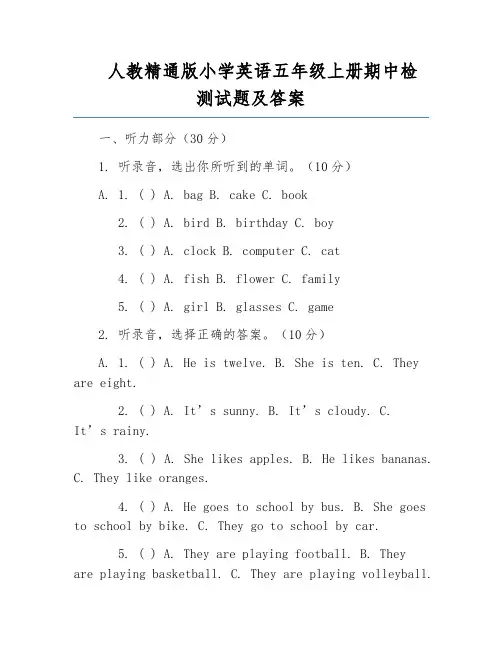 人教精通版小学英语五年级上册期中检测试题及答案

一、听力部分（30 分）

1. 听录音，选出你所听到的单词。（10 分）

A. 1. ( ) A. bag B. cake C. book

2. ( ) A. bird B. birthday C. boy

3. ( ) A. clock B. computer C. cat

4. ( ) A. fish B. flower C. family

5. ( ) A. girl B. glasses C. game

2. 听录音，选择正确的答案。（10 分）

A. 1. ( ) A. He is twelve. B. She is ten. C. They are eight.

2. ( ) A. It’s sunny. B. It’s cloudy. C. It’s rainy.

3. ( ) A. She likes apples. B. He likes bananas. C. They like oranges.

4. ( ) A. He goes to school by bus. B. She goes to school by bike. C. They go to school by car.

5. ( ) A. They are playing football. B. They are playing basketball. C. They are playing volleyball.